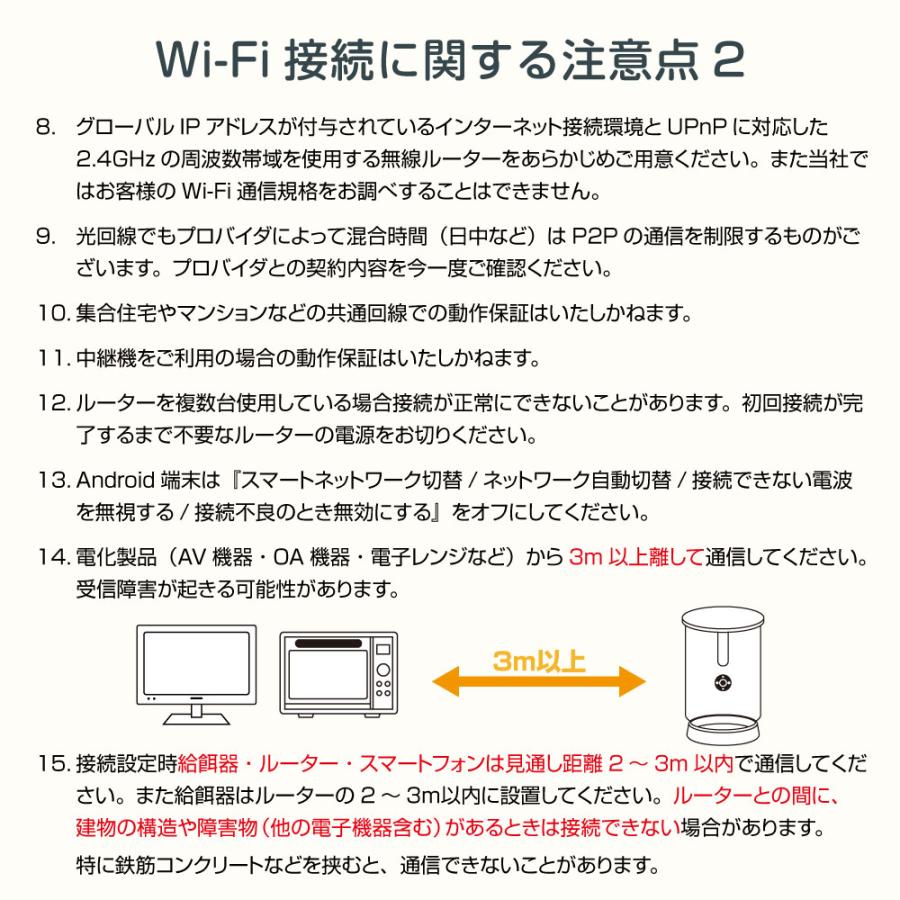 Wi-Fi 接続に関する注意点 2

8. グローバル IP アドレスが付与されているインターネット接続環境と UPnP に対応した 2.4GHz の周波数帯域を使用する無線ルーターをあらかじめご用意ください。また当社ではお客様の Wi-Fi 通信規格をお調べすることはできません。

9. 光回線でもプロバイダによって混合時間（日中など）は P2P の通信を制限するものがございます。プロバイダとの契約内容を今一度ご確認ください。

10. 集合住宅やマンションなどの共通回線での動作保証はいたしかねます。

11. 中継機をご利用の場合の動作保証はいたしかねます。

12. ルーターを複数台使用している場合接続が正常にできないことがあります。初回接続が完了するまで不要なルーターの電源をお切りください。

13. Android 端末は『スマートネットワーク切替 / ネットワーク自動切替 / 接続できない電波を無視する / 接続不良のとき無効にする』をオフにしてください。

14. 電化製品（AV 機器・OA 機器・電子レンジなど）から 3m 以上離して通信してください。受信障害が起きる可能性があります。

3m以上

15. 接続設定時給餌器・ルーター・スマートフォンは見通し距離 2 ～ 3m 以内で通信してください。また給餌器はルーターの 2 ～ 3m以内に設置してください。ルーターとの間に、建物の構造や障害物（他の電子機器含む）があるときは接続できない場合があります。

特に鉄筋コンクリートなどを挟むと、通信できないことがあります。